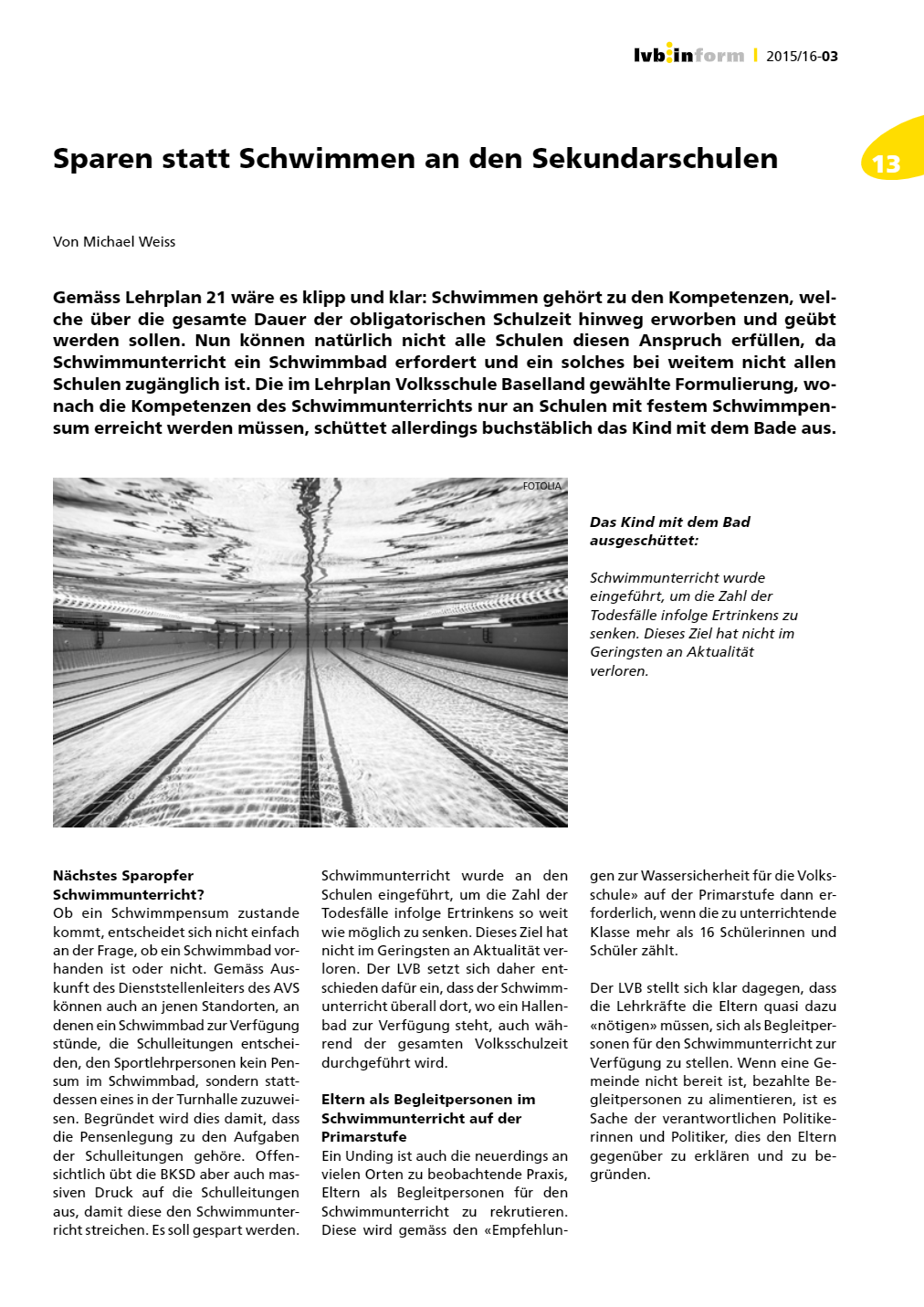 lvb:inform | 2015/16-03

13

Sparen statt Schwimmen an den Sekundarschulen

Von Michael Weiss

Gemäss Lehrplan 21 wäre es klipp und klar: Schwimmen gehört zu den Kompetenzen, welche über die gesamte Dauer der obligatorischen Schulzeit hinweg erworben und geübt werden sollen. Nun können natürlich nicht alle Schulen diesen Anspruch erfüllen, da Schwimmunterricht ein Schwimmbad erfordert und ein solches bei weitem nicht allen Schulen zugänglich ist. Die im Lehrplan Volksschule Baselland gewählte Formulierung, wonach die Kompetenzen des Schwimmunterrichts nur an Schulen mit festem Schwimmpensum erreicht werden müssen, schüttet allerdings buchstäblich das Kind mit dem Bade aus.

FOTOLIA

Das Kind mit dem Bad ausgeschüttet:

Schwimmunterricht wurde eingeführt, um die Zahl der Todesfälle infolge Ertrinkens zu senken. Dieses Ziel hat nicht im Geringsten an Aktualität verloren.

Nächstes Sparopfer Schwimmunterricht?
Ob ein Schwimmpensum zustande kommt, entscheidet sich nicht einfach an der Frage, ob ein Schwimmbad vorhanden ist oder nicht. Gemäss Auskunft des Dienststellenleiters des AVS können auch an jenen Standorten, an denen ein Schwimmbad zur Verfügung stünde, die Schulleitungen entscheiden, den Sportlehrpersonen kein Pensum im Schwimmbad, sondern stattdessen eines in der Turnhalle zuzuweisen. Begründet wird dies damit, dass die Pensenlegung zu den Aufgaben der Schulleitungen gehöre. Offensichtlich übt die BKSD aber auch massiven Druck auf die Schulleitungen aus, damit diese den Schwimmunterricht streichen. Es soll gespart werden.

Schwimmunterricht wurde an den Schulen eingeführt, um die Zahl der Todesfälle infolge Ertrinkens so weit wie möglich zu senken. Dieses Ziel hat nicht im Geringsten an Aktualität verloren. Der LVB setzt sich daher entschieden dafür ein, dass der Schwimmunterricht überall dort, wo ein Hallenbad zur Verfügung steht, auch während der gesamten Volksschulzeit durchgeführt wird.

Eltern als Begleitpersonen im Schwimmunterricht auf der Primarstufe
Ein Unding ist auch die neuerdings an vielen Orten zu beobachtende Praxis, Eltern als Begleitpersonen für den Schwimmunterricht zu rekrutieren. Diese wird gemäss den «Empfehlungen zur Wassersicherheit für die Volksschule» auf der Primarstufe dann erforderlich, wenn die zu unterrichtende Klasse mehr als 16 Schülerinnen und Schüler zählt.

Der LVB stellt sich klar dagegen, dass die Lehrkräfte die Eltern quasi dazu «nötigen» müssen, sich als Begleitpersonen für den Schwimmunterricht zur Verfügung zu stellen. Wenn eine Gemeinde nicht bereit ist, bezahlte Begleitpersonen zu alimentieren, ist es Sache der verantwortlichen Politikerinnen und Politiker, dies den Eltern gegenüber zu erklären und zu begründen.